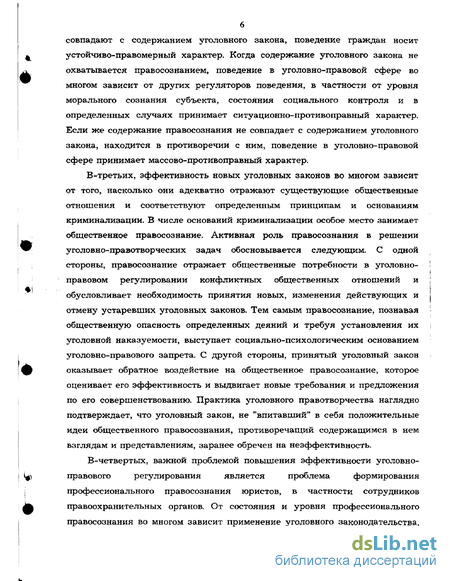 6

совпадают с содержанием уголовного закона, поведение граждан носит устойчиво-правомерный характер. Когда содержание уголовного закона не охватывается правосознанием, поведение в уголовно-правовой сфере во многом зависит от других регуляторов поведения, в частности от уровня морального сознания субъекта, состояния социального контроля и в определенных случаях принимает ситуационно-противоправный характер. Если же содержание правосознания не совпадает с содержанием уголовного закона, находится в противоречии с ним, поведение в уголовно-правовой сфере принимает массово-противоправный характер.

В-третьих, эффективность новых уголовных законов во многом зависит от того, насколько они адекватно отражают существующие общественные отношения и соответствуют определенным принципам и основаниям криминализации. В числе оснований криминализации особое место занимает общественное правосознание. Активная роль правосознания в решении уголовно-правотворческих задач обосновывается следующим. С одной стороны, правосознание отражает общественные потребности в уголовно-правовом регулировании конфликтных общественных отношений и обусловливает необходимость принятия новых, изменения действующих и отмену устаревших уголовных законов. Тем самым правосознание, познавая общественную опасность определенных деяний и требуя установления их уголовной наказуемости, выступает социально-психологическим основанием уголовно-правового запрета. С другой стороны, принятый уголовный закон оказывает обратное воздействие на общественное правосознание, которое оценивает его эффективность и выдвигает новые требования и предложения по его совершенствованию. Практика уголовного правотворчества наглядно подтверждает, что уголовный закон, не "впитавший" в себя положительные идеи общественного правосознания, противоречащий содержащимся в нем взглядам и представлениям, заранее обречен на неэффективность.

В-четвертых, важной проблемой повышения эффективности уголовно-правового регулирования является проблема формирования профессионального правосознания юристов, в частности сотрудников правоохранительных органов. От состояния и уровня профессионального правосознания во многом зависит применение уголовного законодательства,

dsLib.net
библиотека диссертаций